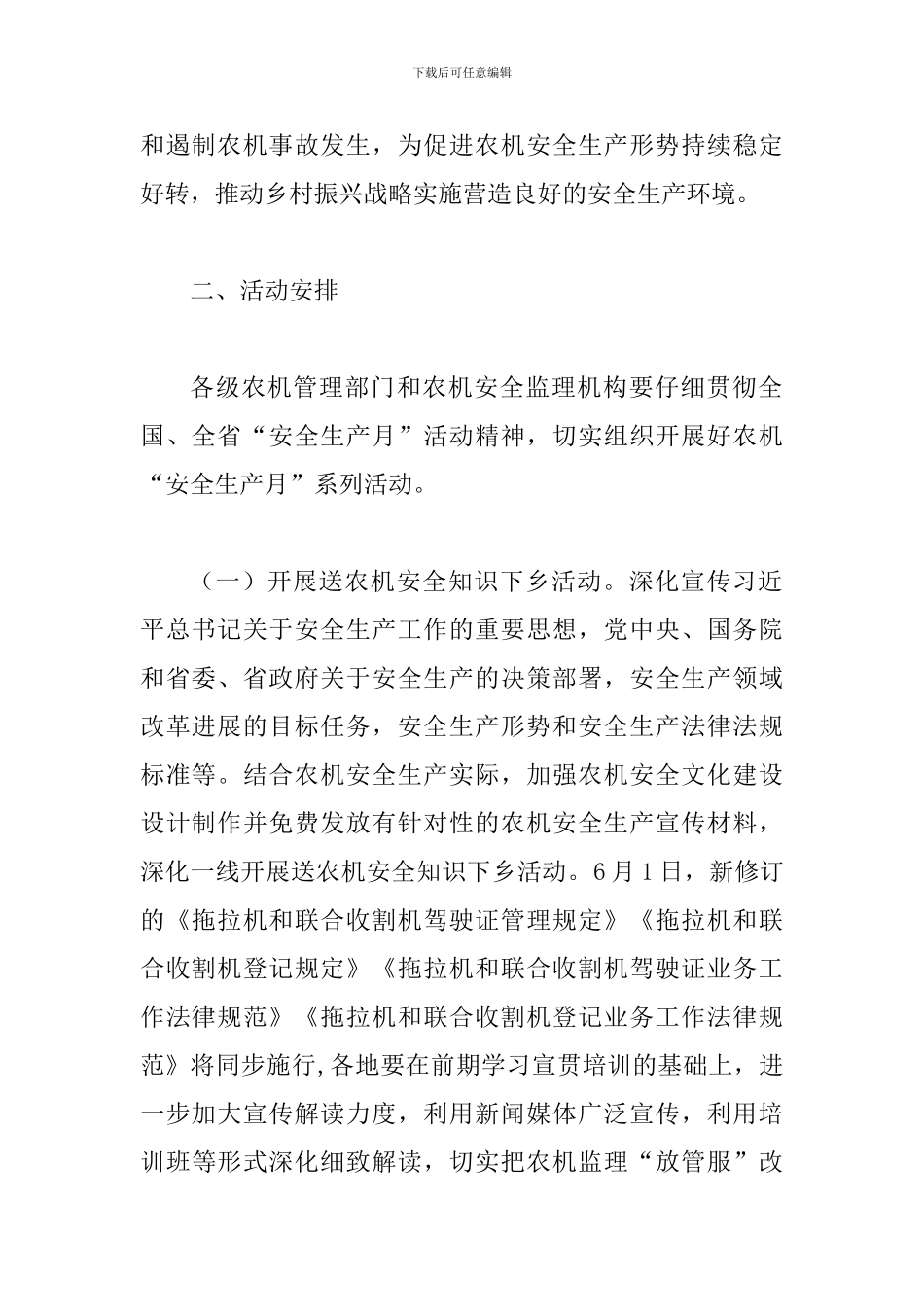 下载后可任意编辑

和遏制农机事故发生，为促进农机安全生产形势持续稳定好转，推动乡村振兴战略实施营造良好的安全生产环境。

二、活动安排

各级农机管理部门和农机安全监理机构要仔细贯彻全国、全省“安全生产月”活动精神，切实组织开展好农机“安全生产月”系列活动。

（一）开展送农机安全知识下乡活动。深化宣传习近平总书记关于安全生产工作的重要思想，党中央、国务院和省委、省政府关于安全生产的决策部署，安全生产领域改革进展的目标任务，安全生产形势和安全生产法律法规标准等。结合农机安全生产实际，加强农机安全文化建设设计制作并免费发放有针对性的农机安全生产宣传材料，深化一线开展送农机安全知识下乡活动。6月1日，新修订的《拖拉机和联合收割机驾驶证管理规定》《拖拉机和联合收割机登记规定》《拖拉机和联合收割机驾驶证业务工作法律规范》《拖拉机和联合收割机登记业务工作法律规范》将同步施行,各地要在前期学习宣贯培训的基础上，进一步加大宣传解读力度，利用新闻媒体广泛宣传，利用培训班等形式深化细致解读，切实把农机监理“放管服”改